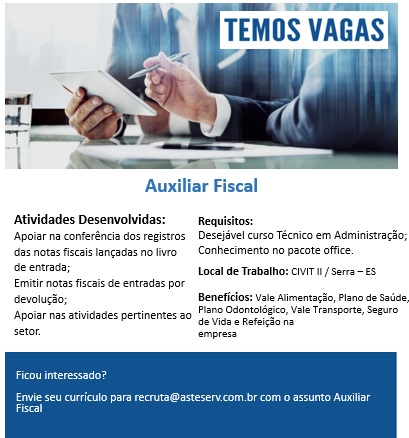 TEMOS VAGAS

Auxiliar Fiscal

Atividades Desenvolvidas:
Apoiar na conferência dos registros das notas fiscais lançadas no livro de entrada;
Emitir notas fiscais de entradas por devolução;
Apoiar nas atividades pertinentes ao setor.

Requisitos:
Desejável curso Técnico em Administração;
Conhecimento no pacote office.

Local de Trabalho: CIVIT II / Serra – ES

Benefícios: Vale Alimentação, Plano de Saúde, Plano Odontológico, Vale Transporte, Seguro de Vida e Refeição na empresa

Ficou interessado?

Envie seu currículo para recruta@asteserv.com.br com o assunto Auxiliar Fiscal